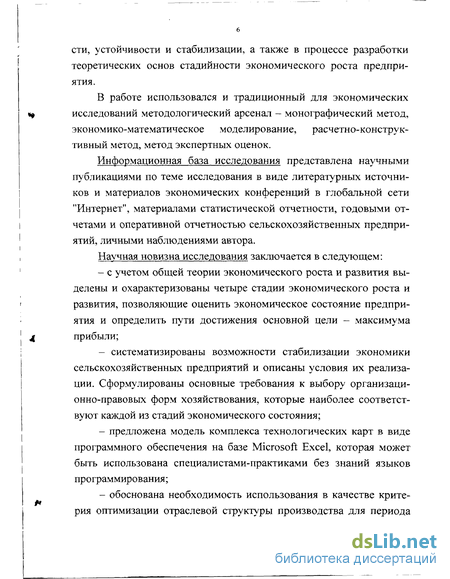 6

сти, устойчивости и стабилизации, а также в процессе разработки теоретических основ стадийности экономического роста предприятия.

В работе использовался и традиционный для экономических исследований методологический арсенал – монографический метод, экономико-математическое моделирование, расчетно-конструктивный метод, метод экспертных оценок.

Информационная база исследования представлена научными публикациями по теме исследования в виде литературных источников и материалов экономических конференций в глобальной сети "Интернет", материалами статистической отчетности, годовыми отчетами и оперативной отчетностью сельскохозяйственных предприятий, личными наблюдениями автора.

Научная новизна исследования заключается в следующем:

– с учетом общей теории экономического роста и развития выделены и охарактеризованы четыре стадии экономического роста и развития, позволяющие оценить экономическое состояние предприятия и определить пути достижения основной цели – максимума прибыли;

– систематизированы возможности стабилизации экономики сельскохозяйственных предприятий и описаны условия их реализации. Сформулированы основные требования к выбору организационно-правовых форм хозяйствования, которые наиболее соответствуют каждой из стадий экономического состояния;

– предложена модель комплекса технологических карт в виде программного обеспечения на базе Microsoft Excel, которая может быть использована специалистами-практиками без знаний языков программирования;

– обоснована необходимость использования в качестве критерия оптимизации отраслевой структуры производства для периода

dsLib.net
библиотека диссертаций